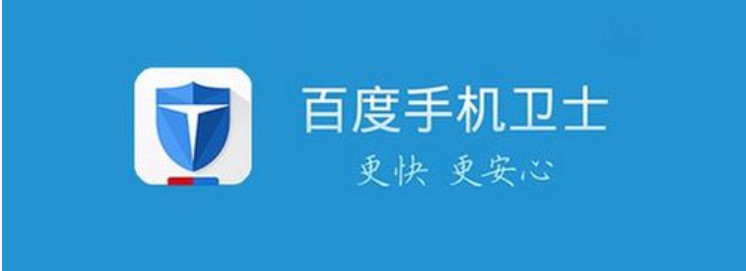 百度手机卫士
更快 更安心